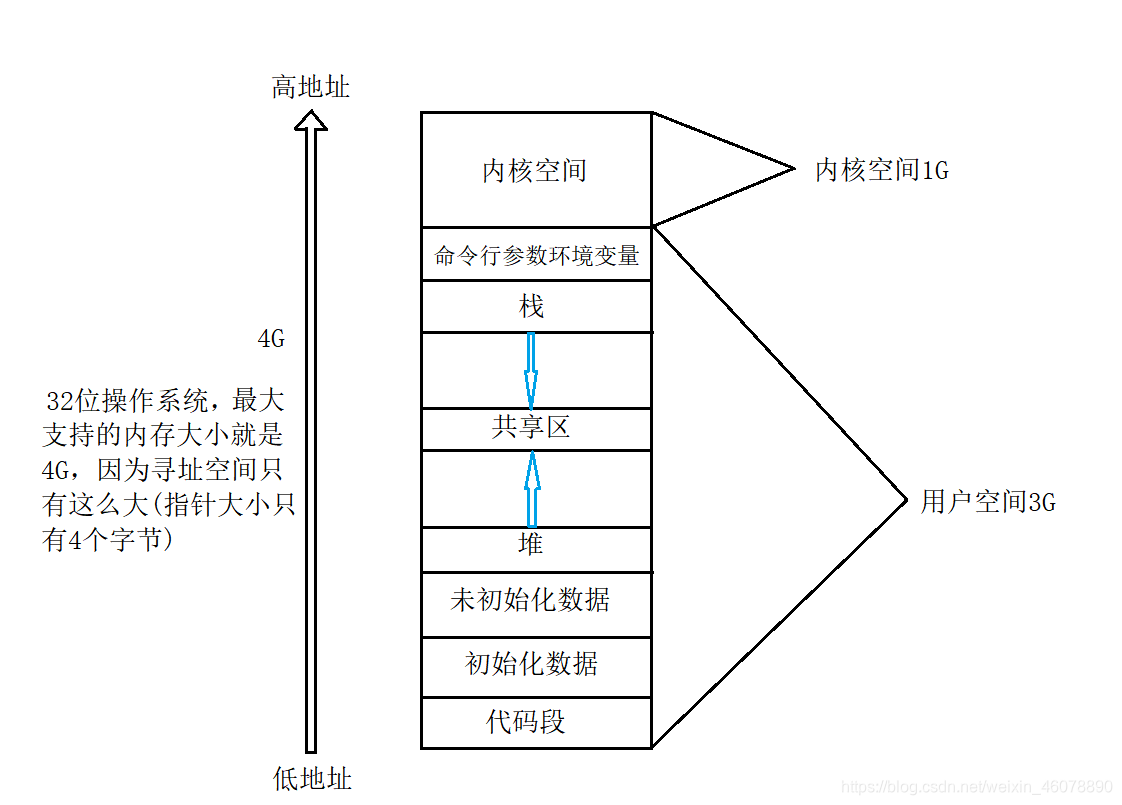 高地址

4G

32位操作系统，最大支持的内存大小就是4G，因为寻址空间只有这么大(指针大小只有4个字节)

低地址

内核空间
命令行参数环境变量
栈
共享区
堆
未初始化数据
初始化数据
代码段

内核空间1G

用户空间3G

https://blog.csdn.net/weixin_46078890